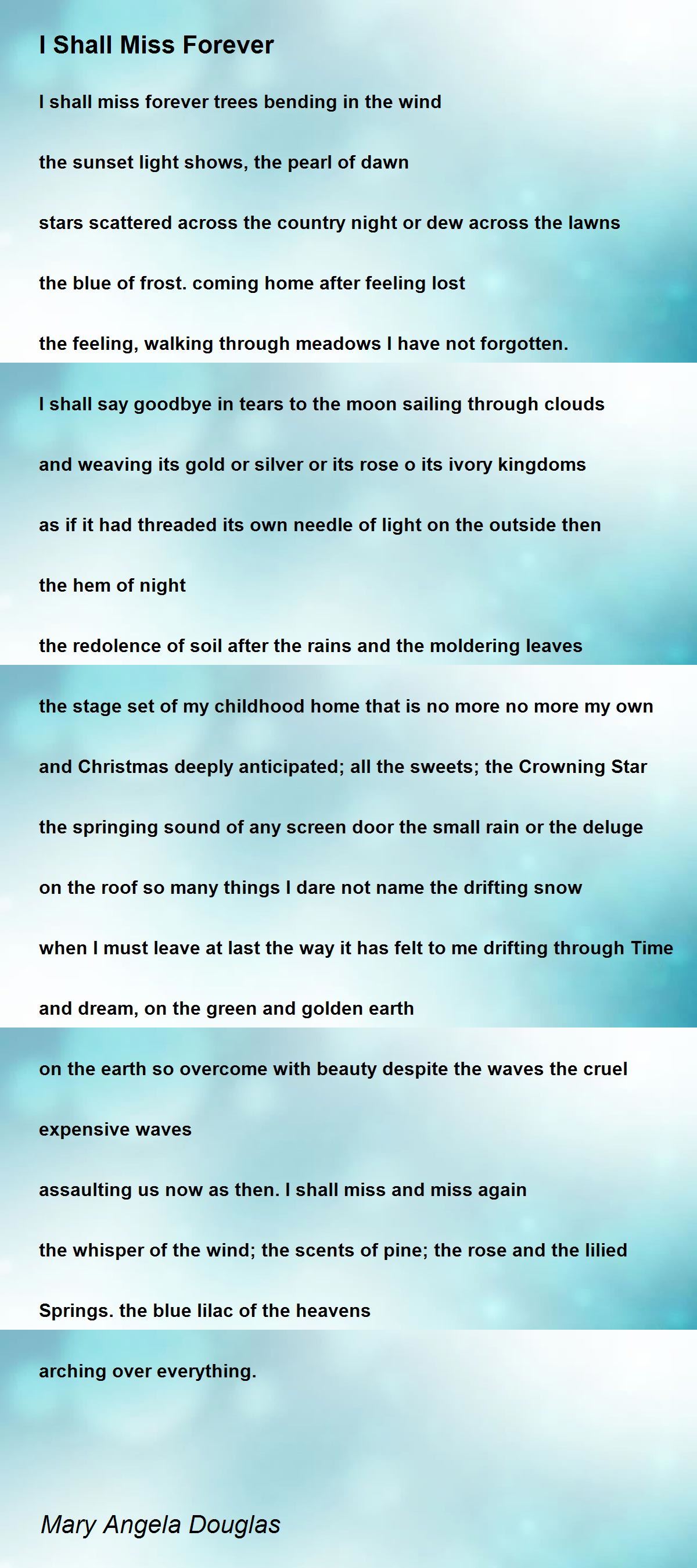 I Shall Miss Forever

I shall miss forever trees bending in the wind

the sunset light shows, the pearl of dawn

stars scattered across the country night or dew across the lawns

the blue of frost. coming home after feeling lost

the feeling, walking through meadows I have not forgotten.

I shall say goodbye in tears to the moon sailing through clouds

and weaving its gold or silver or its rose o its ivory kingdoms

as if it had threaded its own needle of light on the outside then

the hem of night

the redolence of soil after the rains and the moldering leaves

the stage set of my childhood home that is no more no more my own

and Christmas deeply anticipated; all the sweets; the Crowning Star

the springing sound of any screen door the small rain or the deluge

on the roof so many things I dare not name the drifting snow

when I must leave at last the way it has felt to me drifting through Time

and dream, on the green and golden earth

on the earth so overcome with beauty despite the waves the cruel

expensive waves

assaulting us now as then. I shall miss and miss again

the whisper of the wind; the scents of pine; the rose and the lilied

Springs. the blue lilac of the heavens

arching over everything.

Mary Angela Douglas